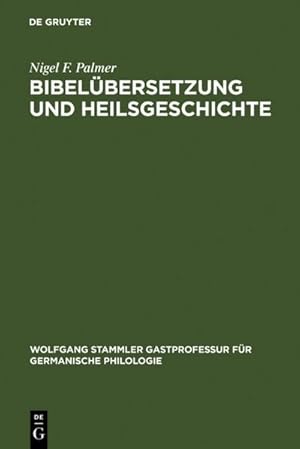 DE GRUYTER

Nigel F. Palmer

BIBELÜBERSETZUNG UND HEILSGESCHICHTE

WOLFGANG STAMMLER GASTPROFESSUR FÜR GERMANISCHE PHILOLOGIE

DE G